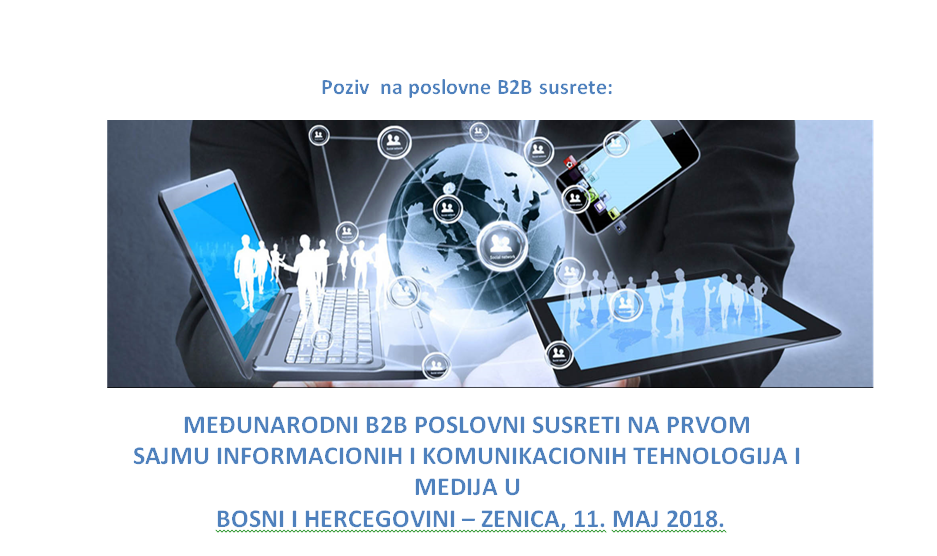 Poziv na poslovne B2B susrete:

MEĐUNARODNI B2B POSLOVNI SUSRETI NA PRVOM SAJMU INFORMACIONIH I KOMUNIKACIONIH TEHNOLOGIJA I MEDIJA U BOSNI I HERCEGOVINI – ZENICA, 11. MAJ 2018.